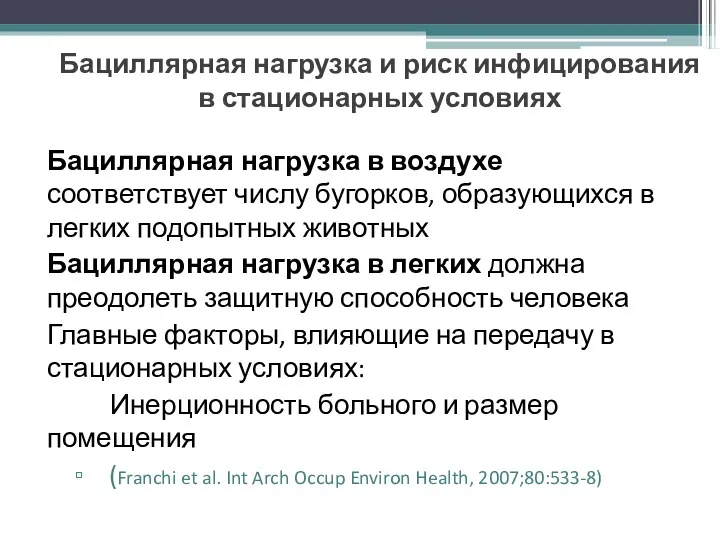 Бациллярная нагрузка и риск инфицирования в стационарных условиях

Бациллярная нагрузка в воздухе соответствует числу бугорков, образующихся в легких подопытных животных

Бациллярная нагрузка в легких должна преодолеть защитную способность человека

Главные факторы, влияющие на передачу в стационарных условиях:

Инерционность больного и размер помещения

▫ (Franchi et al. Int Arch Occup Environ Health, 2007;80:533-8)